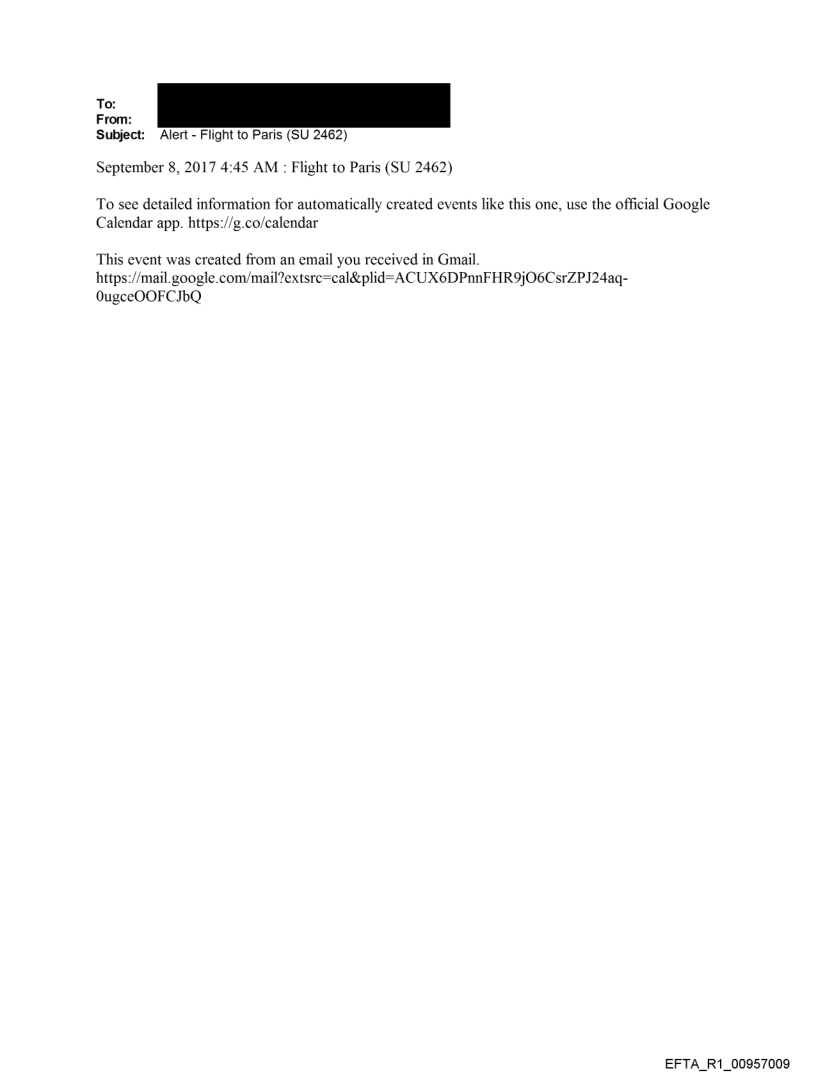 To:
From:
Subject: Alert - Flight to Paris (SU 2462)

September 8, 2017 4:45 AM : Flight to Paris (SU 2462)

To see detailed information for automatically created events like this one, use the official Google Calendar app. https://g.co/calendar

This event was created from an email you received in Gmail. https://mail.google.com/mail?extsrc=cal&plid=ACUX6DPnnFHR9jO6CsrZPJ24aq-0ugceOOFCJbQ

EFTA_R1_00957009